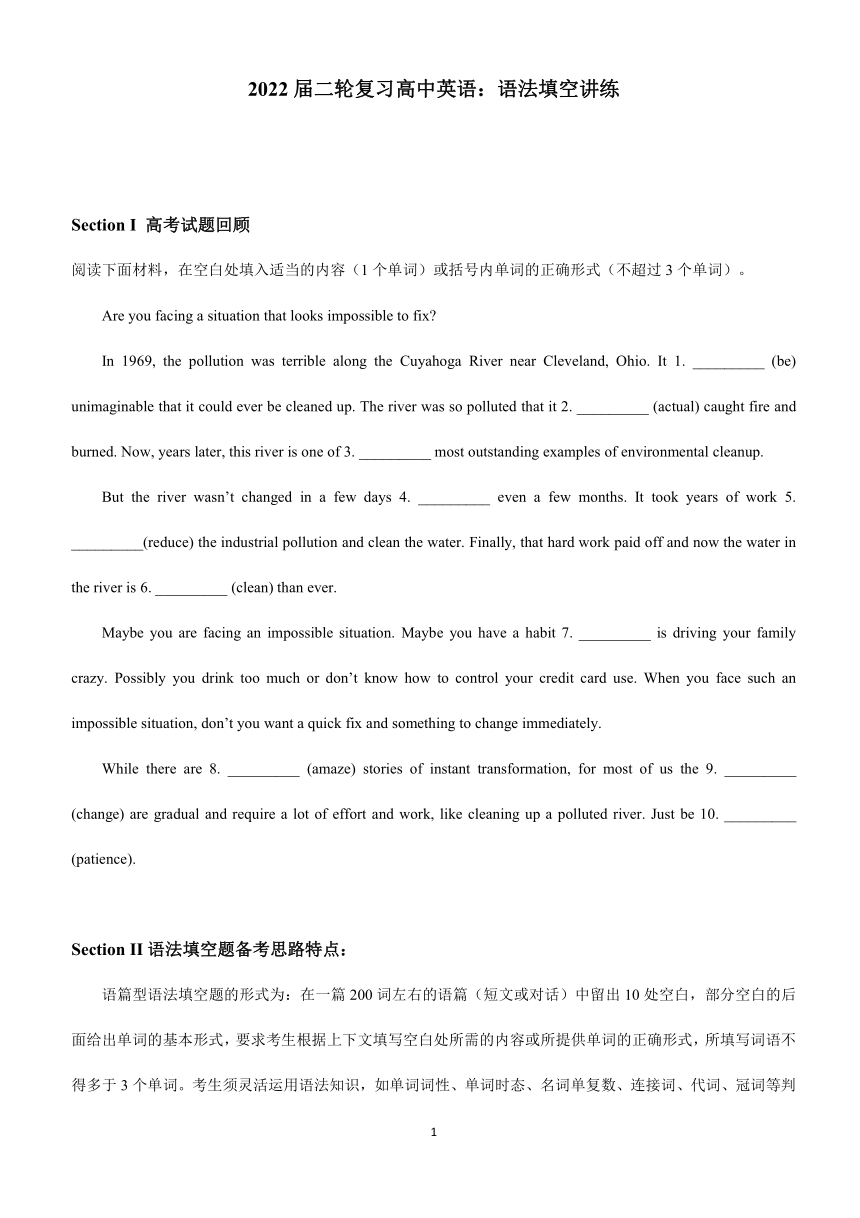 2022 届二轮复习高中英语：语法填空讲练

Section I 高考试题回顾

阅读下面材料，在空白处填入适当的内容（1 个单词）或括号内单词的正确形式（不超过 3 个单词）。

Are you facing a situation that looks impossible to fix?

In 1969, the pollution was terrible along the Cuyahoga River near Cleveland, Ohio. It 1. _________ (be) unimaginable that it could ever be cleaned up. The river was so polluted that it 2. _________ (actual) caught fire and burned. Now, years later, this river is one of 3. _________ most outstanding examples of environmental cleanup.

But the river wasn't changed in a few days 4. _________ even a few months. It took years of work 5. _________(reduce) the industrial pollution and clean the water. Finally, that hard work paid off and now the water in the river is 6. _________ (clean) than ever.

Maybe you are facing an impossible situation. Maybe you have a habit 7. _________ is driving your family crazy. Possibly you drink too much or don't know how to control your credit card use. When you face such an impossible situation, don't you want a quick fix and something to change immediately.

While there are 8. _________ (amaze) stories of instant transformation, for most of us the 9. _________ (change) are gradual and require a lot of effort and work, like cleaning up a polluted river. Just be 10. _________ (patience).

Section II 语法填空题备考思路特点：

语篇型语法填空题的形式为：在一篇 200 词左右的语篇（短文或对话）中留出 10 处空白，部分空白的后面给出单词的基本形式，要求考生根据上下文填写空白处所需的内容或所提供单词的正确形式，所填写词语不得多于 3 个单词。考生须灵活运用语法知识，如单词词性、单词时态、名词单复数、连接词、代词、冠词等判

1